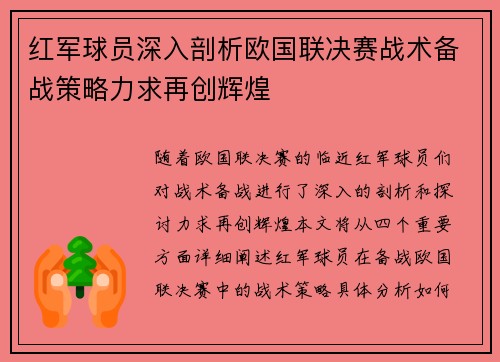 红军球员深入剖析欧国联决赛战术备战策略力求再创辉煌

随着欧国联决赛的临近红军球员们对战术备战进行了深入的剖析和探讨力求再创辉煌本文将从四个重要方面详细阐述红军球员在备战欧国联决赛中的战术策略具体分析如何